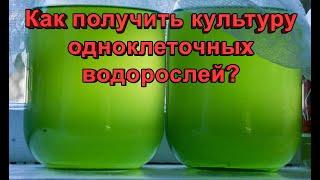 Как получить культуру одноклеточных водорослей?